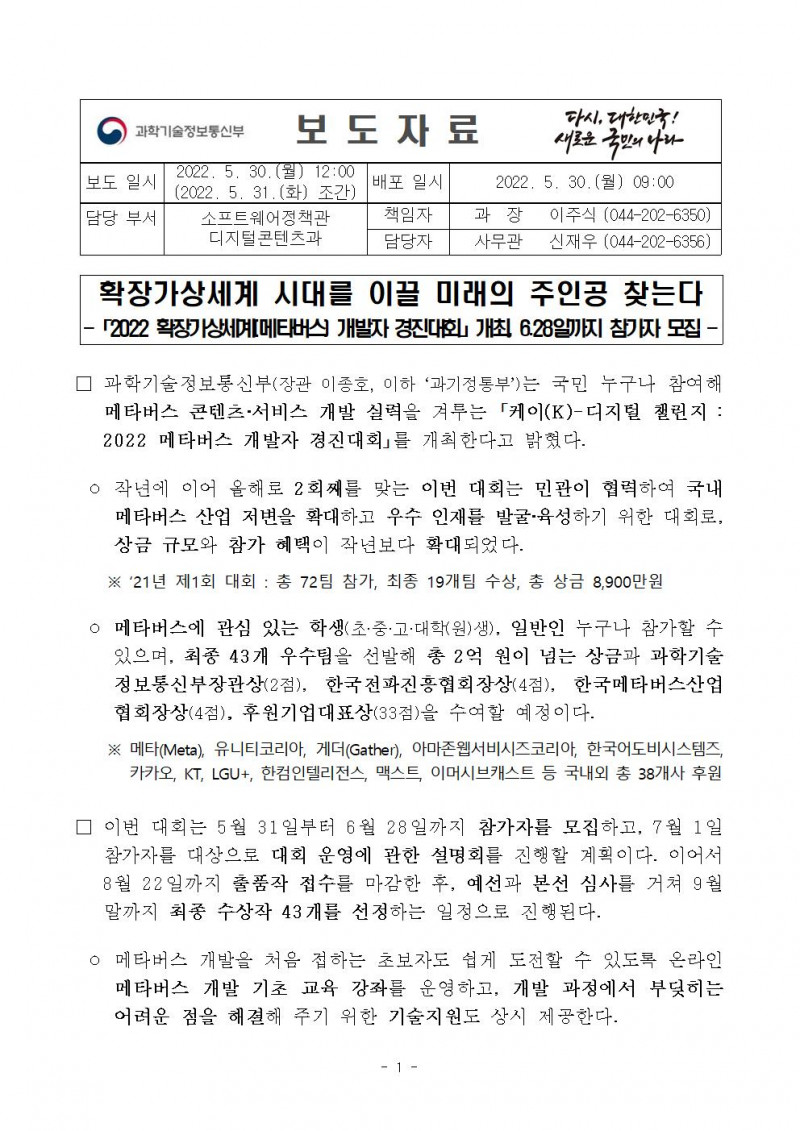 과학기술정보통신부

보 도 자 료

다시, 대한민국!
새로운 국민의 나라

| 보도 일시 | 2022. 5. 30.(월) 12:00 (2022. 5. 31.(화) 조간) | 배포 일시 | 2022. 5. 30.(월) 09:00 |
|---|---|---|---|
| 담당 부서 | 소프트웨어정책관 디지털콘텐츠과 | 책임자 | 과 장 이주식 (044-202-6350) |
| | | 담당자 | 사무관 신재우 (044-202-6356) |

확장가상세계 시대를 이끌 미래의 주인공 찾는다
- 「2022 확장가상세계[메타버스] 개발자 경진대회」 개최, 6.28일까지 참가자 모집 -

□ 과학기술정보통신부(장관 이종호, 이하 '과기정통부')는 국민 누구나 참여해 메타버스 콘텐츠·서비스 개발 실력을 겨루는 「케이(K)-디지털 챌린지 : 2022 메타버스 개발자 경진대회」를 개최한다고 밝혔다.

○ 작년에 이어 올해로 2회째를 맞는 이번 대회는 민관이 협력하여 국내 메타버스 산업 저변을 확대하고 우수 인재를 발굴·육성하기 위한 대회로, 상금 규모와 참가 혜택이 작년보다 확대되었다.

※ '21년 제1회 대회 : 총 72팀 참가, 최종 19개팀 수상, 총 상금 8,900만원

○ 메타버스에 관심 있는 학생(초·중·고·대학(원)생), 일반인 누구나 참가할 수 있으며, 최종 43개 우수팀을 선발해 총 2억 원이 넘는 상금과 과학기술정보통신부장관상(2점), 한국전파진흥협회장상(4점), 한국메타버스산업협회장상(4점), 후원기업대표상(33점)을 수여할 예정이다.

※ 메타(Meta), 유니티코리아, 게더(Gather), 아마존웹서비시즈코리아, 한국어도비시스템즈, 카카오, KT, LGU+, 한컴인텔리전스, 맥스트, 이머시브캐스트 등 국내외 총 38개사 후원

□ 이번 대회는 5월 31일부터 6월 28일까지 참가자를 모집하고, 7월 1일 참가자를 대상으로 대회 운영에 관한 설명회를 진행할 계획이다. 이어서 8월 22일까지 출품작 접수를 마감한 후, 예선과 본선 심사를 거쳐 9월 말까지 최종 수상작 43개를 선정하는 일정으로 진행된다.

○ 메타버스 개발을 처음 접하는 초보자도 쉽게 도전할 수 있도록 온라인 메타버스 개발 기초 교육 강좌를 운영하고, 개발 과정에서 부딪히는 어려운 점을 해결해 주기 위한 기술지원도 상시 제공한다.

- 1 -